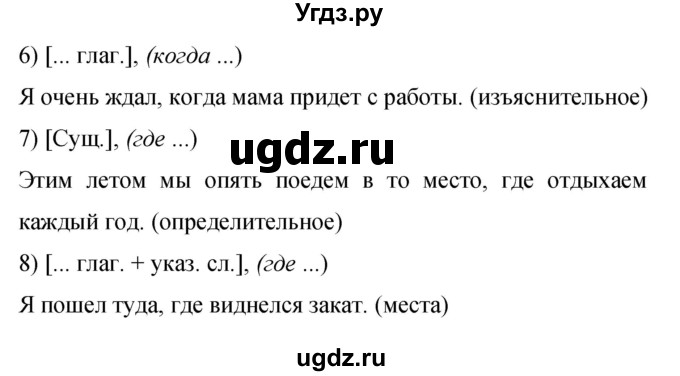 Угдз.ру

6) [... глаг.], (когда ...)

Я очень ждал, когда мама придет с работы. (изъяснительное)

7) [Сущ.], (где ...)

ugdz.ru

Этим летом мы опять поедем в то место, где отдыхаем каждый год. (определительное)

8) [... глаг. + указ. сл.], (где ...)

Я пошел туда, где виднелся закат. (места)

ugdz.ru